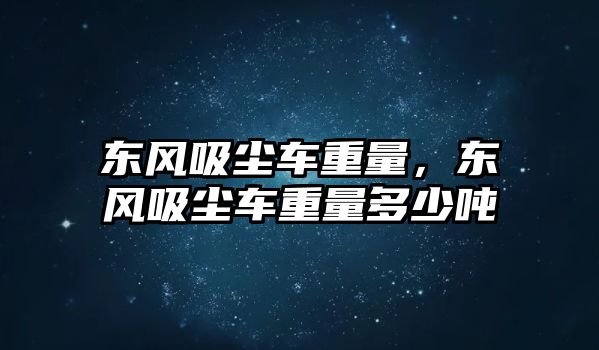 东风吸尘车重量，东风吸尘车重量多少吨